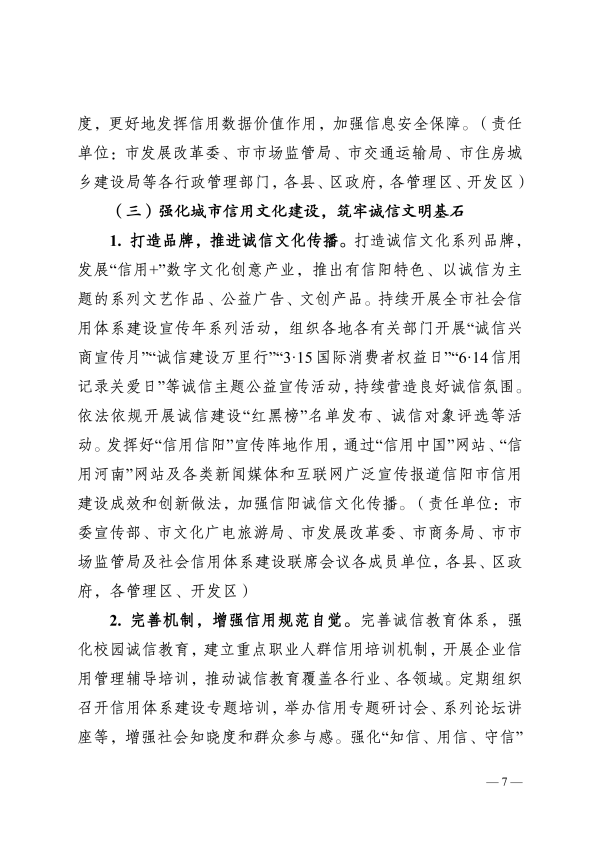 度，更好地发挥信用数据价值作用，加强信息安全保障。（责任单位：市发展改革委、市市场监管局、市交通运输局、市住房城乡建设局等各行政管理部门，各县、区政府，各管理区、开发区）

（三）强化城市信用文化建设，筑牢诚信文明基石

1. 打造品牌，推进诚信文化传播。打造诚信文化系列品牌，发展“信用+”数字文化创意产业，推出有信阳特色、以诚信为主题的系列文艺作品、公益广告、文创产品。持续开展全市社会信用体系建设宣传年系列活动，组织各地各有关部门开展“诚信兴商宣传月”“诚信建设万里行”“3·15国际消费者权益日”“6·14信用记录关爱日”等诚信主题公益宣传活动，持续营造良好诚信氛围。依法依规开展诚信建设“红黑榜”名单发布、诚信对象评选等活动。发挥好“信用信阳”宣传阵地作用，通过“信用中国”网站、“信用河南”网站及各类新闻媒体和互联网广泛宣传报道信阳市信用建设成效和创新做法，加强信阳诚信文化传播。（责任单位：市委宣传部、市文化广电旅游局、市发展改革委、市商务局、市市场监管局及社会信用体系建设联席会议各成员单位，各县、区政府，各管理区、开发区）

2. 完善机制，增强信用规范自觉。完善诚信教育体系，强化校园诚信教育，建立重点职业人群信用培训机制，开展企业信用管理辅导培训，推动诚信教育覆盖各行业、各领域。定期组织召开信用体系建设专题培训，举办信用专题研讨会、系列论坛讲座等，增强社会知晓度和群众参与感。强化“知信、用信、守信”

— 7 —